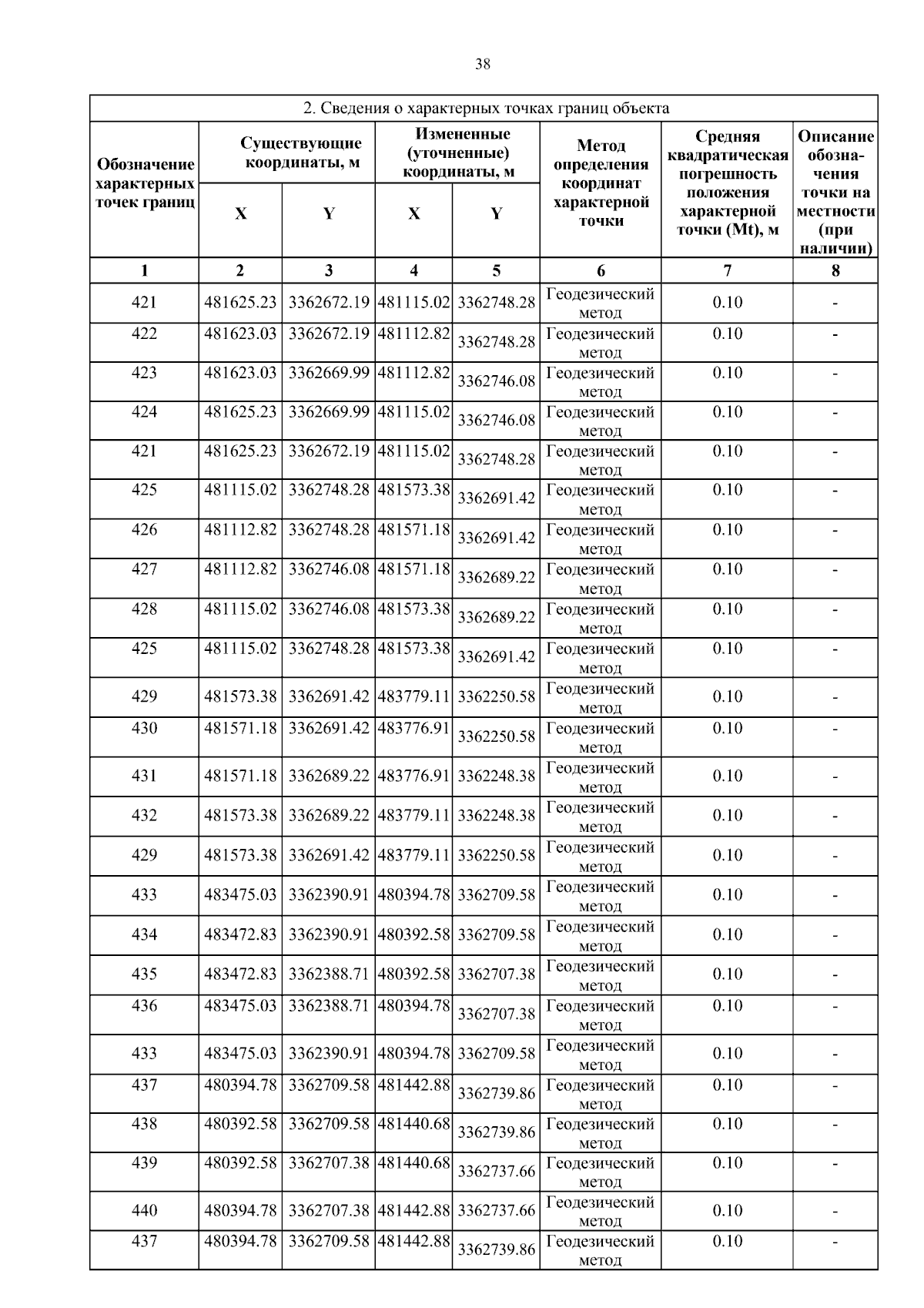 38

2. Сведения о характерных точках границ объекта

| Обозначение характерных точек границ | Существующие координаты, м X | Существующие координаты, м Y | Измененные (уточненные) координаты, м X | Измененные (уточненные) координаты, м Y | Метод определения координат характерной точки | Средняя квадратическая погрешность положения характерной точки (Mt), м | Описание обозначения точки на местности (при наличии) |
|---|---|---|---|---|---|---|---|
| 1 | 2 | 3 | 4 | 5 | 6 | 7 | 8 |
| 421 | 481625.23 | 3362672.19 | 481115.02 | 3362748.28 | Геодезический метод | 0.10 | - |
| 422 | 481623.03 | 3362672.19 | 481112.82 | 3362748.28 | Геодезический метод | 0.10 | - |
| 423 | 481623.03 | 3362669.99 | 481112.82 | 3362746.08 | Геодезический метод | 0.10 | - |
| 424 | 481625.23 | 3362669.99 | 481115.02 | 3362746.08 | Геодезический метод | 0.10 | - |
| 421 | 481625.23 | 3362672.19 | 481115.02 | 3362748.28 | Геодезический метод | 0.10 | - |
| 425 | 481115.02 | 3362748.28 | 481573.38 | 3362691.42 | Геодезический метод | 0.10 | - |
| 426 | 481112.82 | 3362748.28 | 481571.18 | 3362691.42 | Геодезический метод | 0.10 | - |
| 427 | 481112.82 | 3362746.08 | 481571.18 | 3362689.22 | Геодезический метод | 0.10 | - |
| 428 | 481115.02 | 3362746.08 | 481573.38 | 3362689.22 | Геодезический метод | 0.10 | - |
| 425 | 481115.02 | 3362748.28 | 481573.38 | 3362691.42 | Геодезический метод | 0.10 | - |
| 429 | 481573.38 | 3362691.42 | 483779.11 | 3362250.58 | Геодезический метод | 0.10 | - |
| 430 | 481571.18 | 3362691.42 | 483776.91 | 3362250.58 | Геодезический метод | 0.10 | - |
| 431 | 481571.18 | 3362689.22 | 483776.91 | 3362248.38 | Геодезический метод | 0.10 | - |
| 432 | 481573.38 | 3362689.22 | 483779.11 | 3362248.38 | Геодезический метод | 0.10 | - |
| 429 | 481573.38 | 3362691.42 | 483779.11 | 3362250.58 | Геодезический метод | 0.10 | - |
| 433 | 483475.03 | 3362390.91 | 480394.78 | 3362709.58 | Геодезический метод | 0.10 | - |
| 434 | 483472.83 | 3362390.91 | 480392.58 | 3362709.58 | Геодезический метод | 0.10 | - |
| 435 | 483472.83 | 3362388.71 | 480392.58 | 3362707.38 | Геодезический метод | 0.10 | - |
| 436 | 483475.03 | 3362388.71 | 480394.78 | 3362707.38 | Геодезический метод | 0.10 | - |
| 433 | 483475.03 | 3362390.91 | 480394.78 | 3362709.58 | Геодезический метод | 0.10 | - |
| 437 | 480394.78 | 3362709.58 | 481442.88 | 3362739.86 | Геодезический метод | 0.10 | - |
| 438 | 480392.58 | 3362709.58 | 481440.68 | 3362739.86 | Геодезический метод | 0.10 | - |
| 439 | 480392.58 | 3362707.38 | 481440.68 | 3362737.66 | Геодезический метод | 0.10 | - |
| 440 | 480394.78 | 3362707.38 | 481442.88 | 3362737.66 | Геодезический метод | 0.10 | - |
| 437 | 480394.78 | 3362709.58 | 481442.88 | 3362739.86 | Геодезический метод | 0.10 | - |